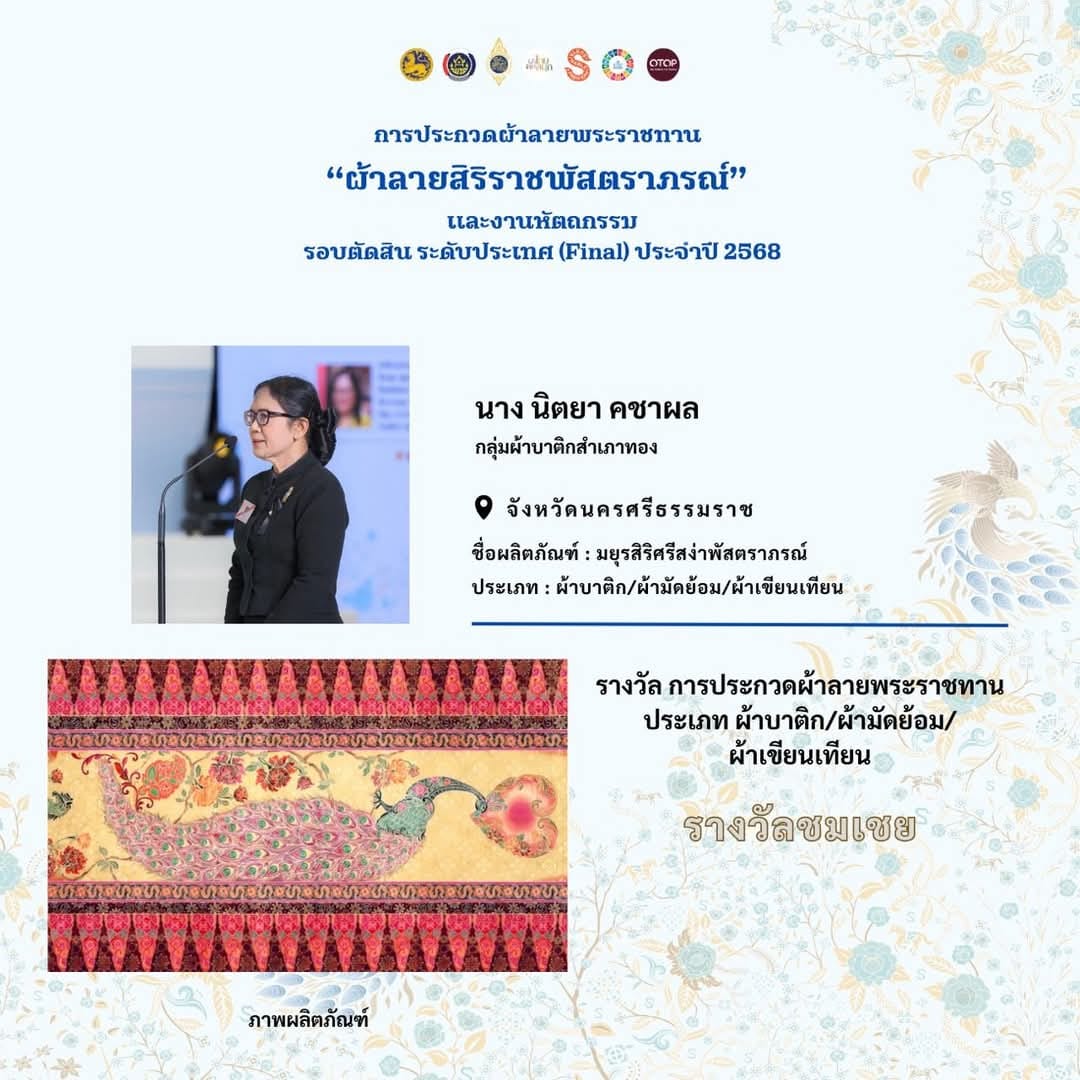 การประกวดผ้าลายพระราชทาน
“ผ้าลายสิริราชพัสตราภรณ์”
และงานหัตถกรรม
รอบตัดสิน ระดับประเทศ (Final) ประจำปี 2568

นาง นิตยา คชาผล
กลุ่มผ้าบาติกสำเภาทอง

จังหวัดนครศรีธรรมราช

ชื่อผลิตภัณฑ์ : มยุรสิริศรีสง่าพัสตราภรณ์
ประเภท : ผ้าบาติก/ผ้ามัดย้อม/ผ้าเขียนเทียน

รางวัล การประกวดผ้าลายพระราชทาน
ประเภท ผ้าบาติก/ผ้ามัดย้อม/
ผ้าเขียนเทียน

รางวัลชมเชย

ภาพผลิตภัณฑ์